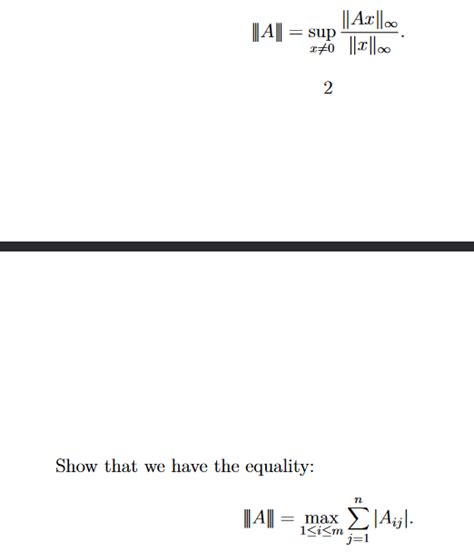 $|||A||| = \sup_{x \neq 0} \frac{\|Ax\|_\infty}{\|x\|_\infty}.$

2

Show that we have the equality:

$|||A||| = \max_{1 \leq i \leq m} \sum_{j=1}^{n} |A_{ij}|.$